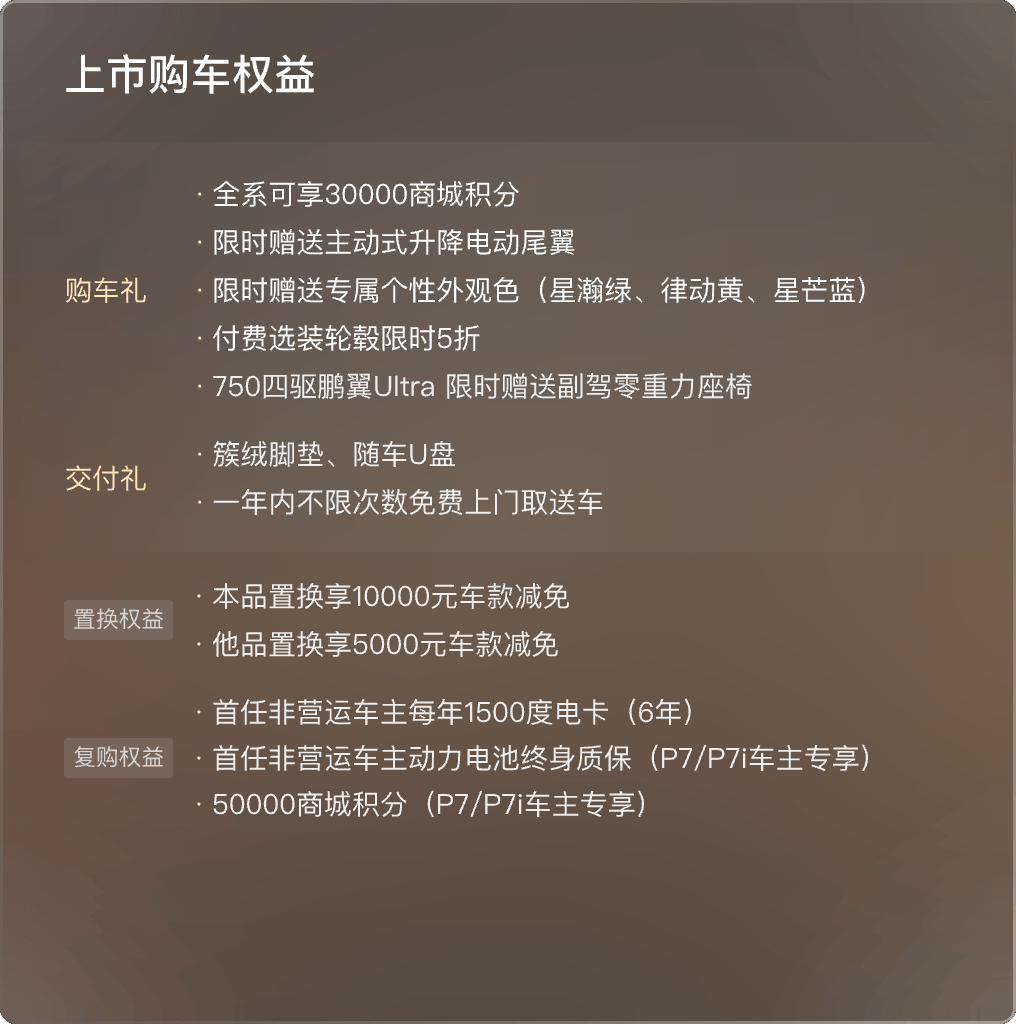 上市购车权益

购车礼
· 全系可享30000商城积分
· 限时赠送主动式升降电动尾翼
· 限时赠送专属个性外观色（星瀚绿、律动黄、星芒蓝）
· 付费选装轮毂限时5折
· 750四驱鹏翼Ultra 限时赠送副驾零重力座椅

交付礼
· 簇绒脚垫、随车U盘
· 一年内不限次数免费上门取送车

置换权益
· 本品置换享10000元车款减免
· 他品置换享5000元车款减免

复购权益
· 首任非营运车主每年1500度电卡（6年）
· 首任非营运车主动力电池终身质保（P7/P7i车主专享）
· 50000商城积分（P7/P7i车主专享）